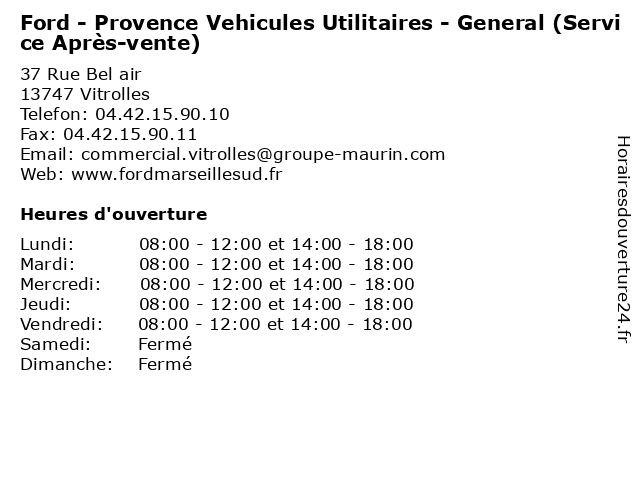 Ford - Provence Vehicules Utilitaires - General (Service Après-vente)

37 Rue Bel air
13747 Vitrolles
Telefon: 04.42.15.90.10
Fax: 04.42.15.90.11
Email: commercial.vitrolles@groupe-maurin.com
Web: www.fordmarseillesud.fr

Heures d'ouverture

| | |
|---|---|
| Lundi: | 08:00 - 12:00 et 14:00 - 18:00 |
| Mardi: | 08:00 - 12:00 et 14:00 - 18:00 |
| Mercredi: | 08:00 - 12:00 et 14:00 - 18:00 |
| Jeudi: | 08:00 - 12:00 et 14:00 - 18:00 |
| Vendredi: | 08:00 - 12:00 et 14:00 - 18:00 |
| Samedi: | Fermé |
| Dimanche: | Fermé |

Horairesdouverture24.fr